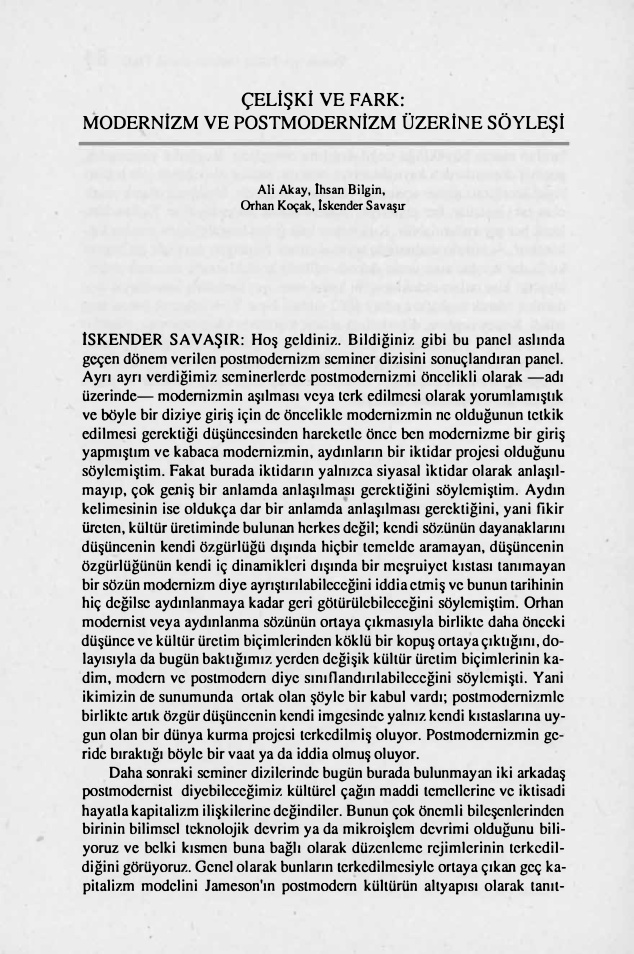 ÇELİŞKİ VE FARK:
MODERNİZM VE POSTMODERNİZM ÜZERİNE SÖYLEŞİ

Ali Akay, İhsan Bilgin,
Orhan Koçak, İskender Savaşır

İSKENDER SAVAŞIR: Hoş geldiniz. Bildiğiniz gibi bu panel aslında geçen dönem verilen postmodernizm seminer dizisini sonuçlandıran panel. Ayrı ayrı verdiğimiz seminerlerde postmodernizmi öncelikli olarak —adı üzerinde— modernizmin aşılması veya terk edilmesi olarak yorumlamıştık ve böyle bir diziye giriş için de öncelikle modernizmin ne olduğunun tetkik edilmesi gerektiği düşüncesinden hareketle önce ben modernizme bir giriş yapmıştım ve kabaca modernizmin, aydınların bir iktidar projesi olduğunu söylemiştim. Fakat burada iktidarın yalnızca siyasal iktidar olarak anlaşılmayıp, çok geniş bir anlamda anlaşılması gerektiğini söylemiştim. Aydın kelimesinin ise oldukça dar bir anlamda anlaşılması gerektiğini, yani fikir üreten, kültür üretiminde bulunan herkes değil; kendi sözünün dayanaklarını düşüncenin kendi özgürlüğü dışında hiçbir temelde aramayan, düşüncenin özgürlüğünün kendi iç dinamikleri dışında bir meşruiyet kıstası tanımayan bir sözün modernizm diye ayrıştırılabileceğini iddia etmiş ve bunun tarihinin hiç değilse aydınlanmaya kadar geri götürülebileceğini söylemiştim. Orhan modernist veya aydınlanma sözünün ortaya çıkmasıyla birlikte daha önceki düşünce ve kültür üretim biçimlerinden köklü bir kopuş ortaya çıktığını, dolayısıyla da bugün baktığımız yerden değişik kültür üretim biçimlerinin kadim, modern ve postmodern diye sınıflandırılabileceğini söylemişti. Yani ikimizin de sunumunda ortak olan şöyle bir kabul vardı; postmodernizmle birlikte artık özgür düşüncenin kendi imgesinde yalnız kendi kıstaslarına uygun olan bir dünya kurma projesi terkedilmiş oluyor. Postmodernizmin geride bıraktığı böyle bir vaat ya da iddia olmuş oluyor.

Daha sonraki seminer dizilerinde bugün burada bulunmayan iki arkadaş postmodernist diyebileceğimiz kültürel çağın maddi temellerine ve iktisadi hayatla kapitalizm ilişkilerine değindiler. Bunun çok önemli bileşenlerinden birinin bilimsel teknolojik devrim ya da mikroişlem devrimi olduğunu biliyoruz ve belki kısmen buna bağlı olarak düzenleme rejimlerinin terkedildiğini görüyoruz. Genel olarak bunların terkedilmesiyle ortaya çıkan geç kapitalizm modelini Jameson'ın postmodern kültürün altyapısı olarak tanıt-